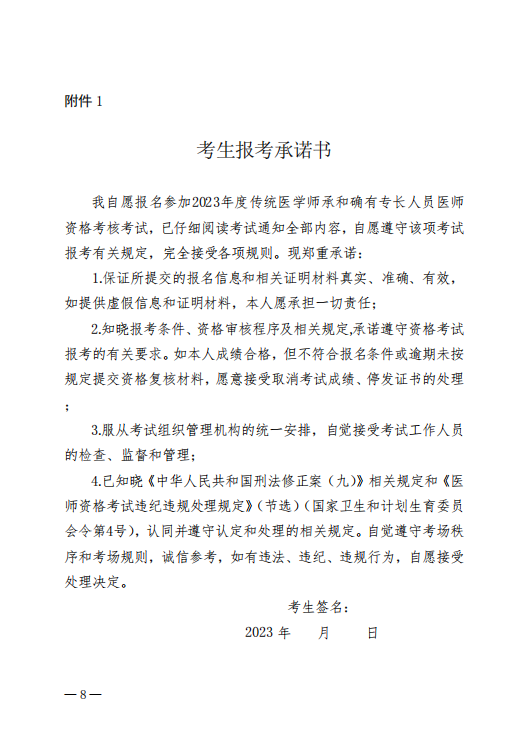 附件 1

考生报考承诺书

我自愿报名参加2023年度传统医学师承和确有专长人员医师资格考核考试，已仔细阅读考试通知全部内容，自愿遵守该项考试报考有关规定，完全接受各项规则。现郑重承诺：

1.保证所提交的报名信息和相关证明材料真实、准确、有效，如提供虚假信息和证明材料，本人愿承担一切责任；

2.知晓报考条件、资格审核程序及相关规定,承诺遵守资格考试报考的有关要求。如本人成绩合格，但不符合报名条件或逾期未按规定提交资格复核材料，愿意接受取消考试成绩、停发证书的处理；

3.服从考试组织管理机构的统一安排，自觉接受考试工作人员的检查、监督和管理；

4.已知晓《中华人民共和国刑法修正案（九）》相关规定和《医师资格考试违纪违规处理规定》（节选）（国家卫生和计划生育委员会令第4号），认同并遵守认定和处理的相关规定。自觉遵守考场秩序和考场规则，诚信参考，如有违法、违纪、违规行为，自愿接受处理决定。

考生签名：

2023 年　　月　　日

—8—